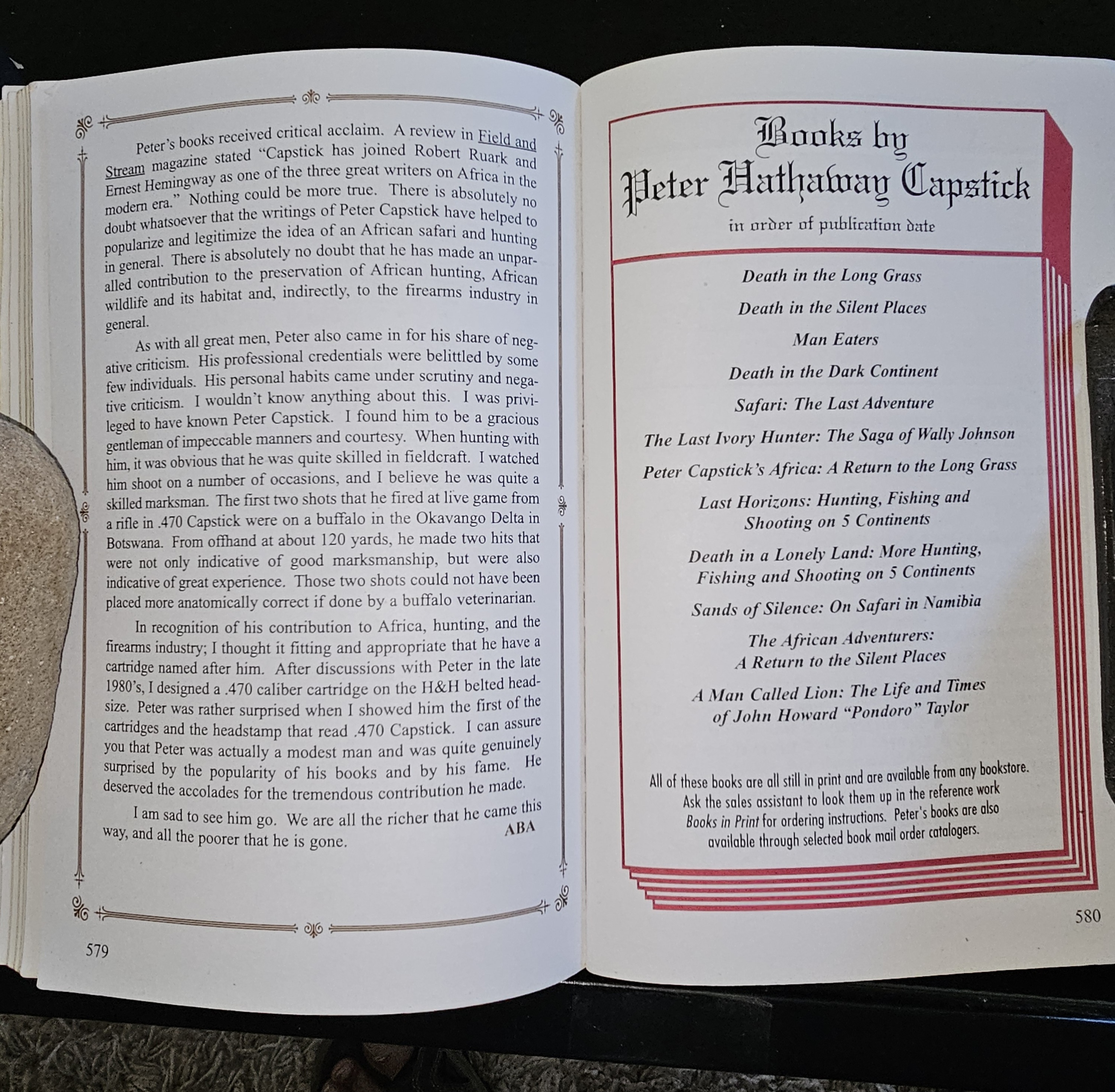 Peter's books received critical acclaim. A review in Field and Stream magazine stated "Capstick has joined Robert Ruark and Ernest Hemingway as one of the three great writers on Africa in the modern era." Nothing could be more true. There is absolutely no doubt whatsoever that the writings of Peter Capstick have helped to popularize and legitimize the idea of an African safari and hunting in general. There is absolutely no doubt that he has made an unparalled contribution to the preservation of African hunting, African wildlife and its habitat and, indirectly, to the firearms industry in general.

As with all great men, Peter also came in for his share of negative criticism. His professional credentials were belittled by some few individuals. His personal habits came under scrutiny and negative criticism. I wouldn't know anything about this. I was privileged to have known Peter Capstick. I found him to be a gracious gentleman of impeccable manners and courtesy. When hunting with him, it was obvious that he was quite skilled in fieldcraft. I watched him shoot on a number of occasions, and I believe he was quite a skilled marksman. The first two shots that he fired at live game from a rifle in .470 Capstick were on a buffalo in the Okavango Delta in Botswana. From offhand at about 120 yards, he made two hits that were not only indicative of good marksmanship, but were also indicative of great experience. Those two shots could not have been placed more anatomically correct if done by a buffalo veterinarian.

In recognition of his contribution to Africa, hunting, and the firearms industry; I thought it fitting and appropriate that he have a cartridge named after him. After discussions with Peter in the late 1980's, I designed a .470 caliber cartridge on the H&H belted headsize. Peter was rather surprised when I showed him the first of the cartridges and the headstamp that read .470 Capstick. I can assure you that Peter was actually a modest man and was quite genuinely surprised by the popularity of his books and by his fame. He deserved the accolades for the tremendous contribution he made.

I am sad to see him go. We are all the richer that he came this way, and all the poorer that he is gone.

ABA

579

Books by
Peter Hathaway Capstick
in order of publication date

Death in the Long Grass

Death in the Silent Places

Man Eaters

Death in the Dark Continent

Safari: The Last Adventure

The Last Ivory Hunter: The Saga of Wally Johnson

Peter Capstick's Africa: A Return to the Long Grass

Last Horizons: Hunting, Fishing and Shooting on 5 Continents

Death in a Lonely Land: More Hunting, Fishing and Shooting on 5 Continents

Sands of Silence: On Safari in Namibia

The African Adventurers: A Return to the Silent Places

A Man Called Lion: The Life and Times of John Howard "Pondoro" Taylor

All of these books are all still in print and are available from any bookstore. Ask the sales assistant to look them up in the reference work Books in Print for ordering instructions. Peter's books are also available through selected book mail order catalogers.

580